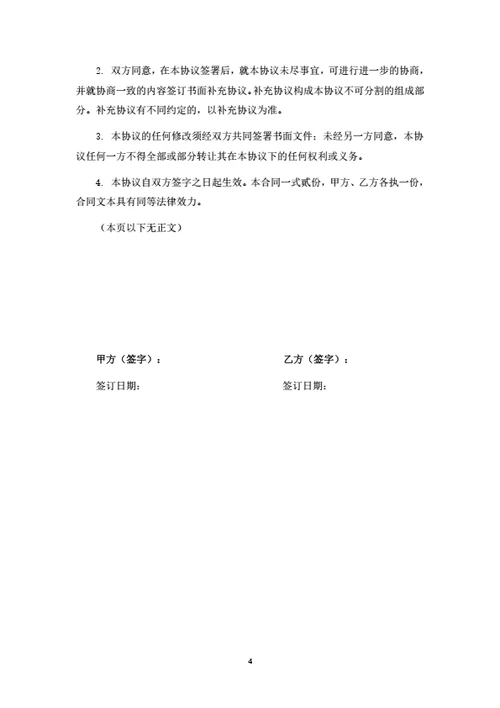 2. 双方同意，在本协议签署后，就本协议未尽事宜，可进行进一步的协商，并就协商一致的内容签订书面补充协议。补充协议构成本协议不可分割的组成部分。补充协议有不同约定的，以补充协议为准。

3. 本协议的任何修改须经双方共同签署书面文件；未经另一方同意，本协议任何一方不得全部或部分转让其在本协议下的任何权利或义务。

4. 本协议自双方签字之日起生效。本合同一式贰份，甲方、乙方各执一份，合同文本具有同等法律效力。

（本页以下无正文）

甲方（签字）：

签订日期：

乙方（签字）：

签订日期：

4